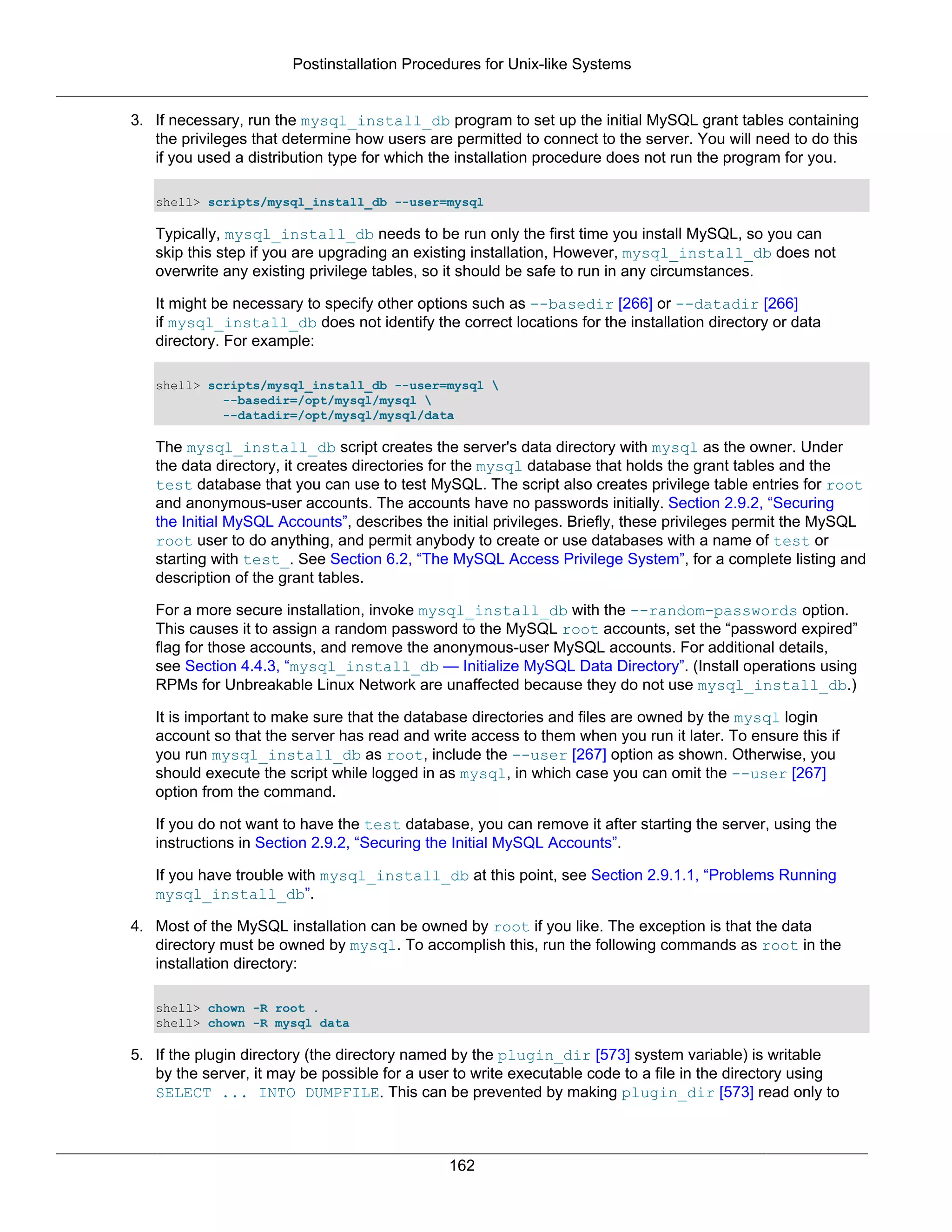 Postinstallation Procedures for Unix-like Systems

3. If necessary, run the mysql_install_db program to set up the initial MySQL grant tables containing the privileges that determine how users are permitted to connect to the server. You will need to do this if you used a distribution type for which the installation procedure does not run the program for you.

shell> scripts/mysql_install_db --user=mysql

Typically, mysql_install_db needs to be run only the first time you install MySQL, so you can skip this step if you are upgrading an existing installation, However, mysql_install_db does not overwrite any existing privilege tables, so it should be safe to run in any circumstances.

It might be necessary to specify other options such as --basedir [266] or --datadir [266] if mysql_install_db does not identify the correct locations for the installation directory or data directory. For example:

shell> scripts/mysql_install_db --user=mysql \
--basedir=/opt/mysql/mysql \
--datadir=/opt/mysql/mysql/data

The mysql_install_db script creates the server's data directory with mysql as the owner. Under the data directory, it creates directories for the mysql database that holds the grant tables and the test database that you can use to test MySQL. The script also creates privilege table entries for root and anonymous-user accounts. The accounts have no passwords initially. Section 2.9.2, “Securing the Initial MySQL Accounts”, describes the initial privileges. Briefly, these privileges permit the MySQL root user to do anything, and permit anybody to create or use databases with a name of test or starting with test_. See Section 6.2, “The MySQL Access Privilege System”, for a complete listing and description of the grant tables.

For a more secure installation, invoke mysql_install_db with the --random-passwords option. This causes it to assign a random password to the MySQL root accounts, set the “password expired” flag for those accounts, and remove the anonymous-user MySQL accounts. For additional details, see Section 4.4.3, “mysql_install_db — Initialize MySQL Data Directory”. (Install operations using RPMs for Unbreakable Linux Network are unaffected because they do not use mysql_install_db.)

It is important to make sure that the database directories and files are owned by the mysql login account so that the server has read and write access to them when you run it later. To ensure this if you run mysql_install_db as root, include the --user [267] option as shown. Otherwise, you should execute the script while logged in as mysql, in which case you can omit the --user [267] option from the command.

If you do not want to have the test database, you can remove it after starting the server, using the instructions in Section 2.9.2, “Securing the Initial MySQL Accounts”.

If you have trouble with mysql_install_db at this point, see Section 2.9.1.1, “Problems Running mysql_install_db”.

4. Most of the MySQL installation can be owned by root if you like. The exception is that the data directory must be owned by mysql. To accomplish this, run the following commands as root in the installation directory:

shell> chown -R root .
shell> chown -R mysql data

5. If the plugin directory (the directory named by the plugin_dir [573] system variable) is writable by the server, it may be possible for a user to write executable code to a file in the directory using SELECT ... INTO DUMPFILE. This can be prevented by making plugin_dir [573] read only to

162